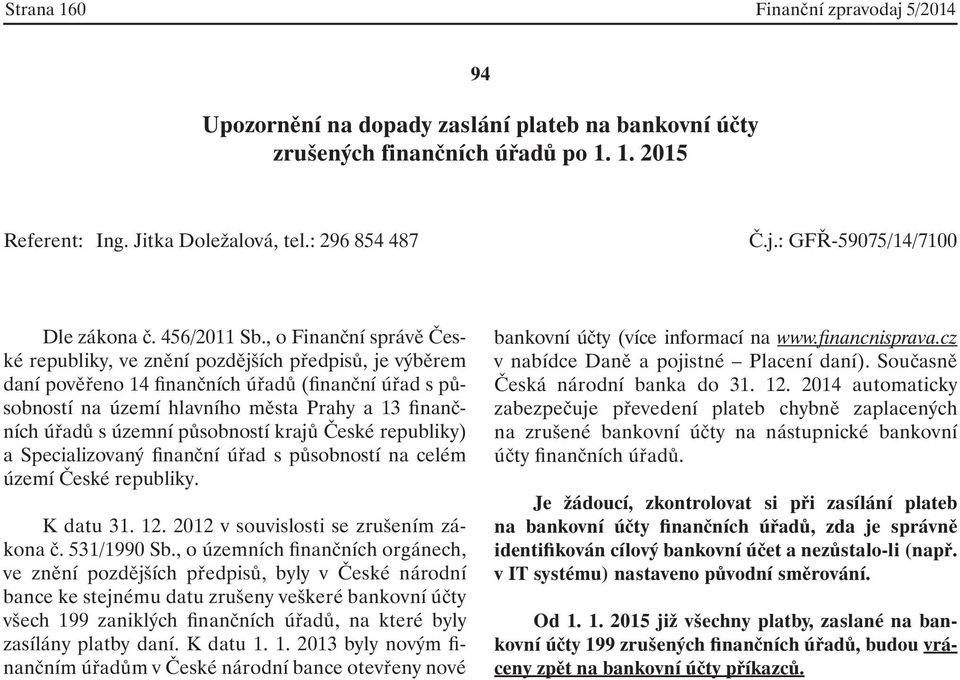 Strana 160

Finanční zpravodaj 5/2014

94

Upozornění na dopady zaslání plateb na bankovní účty zrušených finančních úřadů po 1. 1. 2015

Referent: Ing. Jitka Doležalová, tel.: 296 854 487

Č.j.: GFŘ-59075/14/7100

Dle zákona č. 456/2011 Sb., o Finanční správě České republiky, ve znění pozdějších předpisů, je výběrem daní pověřeno 14 finančních úřadů (finanční úřad s působností na území hlavního města Prahy a 13 finančních úřadů s územní působností krajů České republiky) a Specializovaný finanční úřad s působností na celém území České republiky.

K datu 31. 12. 2012 v souvislosti se zrušením zákona č. 531/1990 Sb., o územních finančních orgánech, ve znění pozdějších předpisů, byly v České národní bance ke stejnému datu zrušeny veškeré bankovní účty všech 199 zaniklých finančních úřadů, na které byly zasílány platby daní. K datu 1. 1. 2013 byly novým finančním úřadům v České národní bance otevřeny nové bankovní účty (více informací na www.financnisprava.cz v nabídce Daně a pojistné – Placení daní). Současně Česká národní banka do 31. 12. 2014 automaticky zabezpečuje převedení plateb chybně zaplacených na zrušené bankovní účty na nástupnické bankovní účty finančních úřadů.

Je žádoucí, zkontrolovat si při zasílání plateb na bankovní účty finančních úřadů, zda je správně identifikován cílový bankovní účet a nezůstalo-li (např. v IT systému) nastaveno původní směrování.

Od 1. 1. 2015 již všechny platby, zaslané na bankovní účty 199 zrušených finančních úřadů, budou vráceny zpět na bankovní účty příkazců.